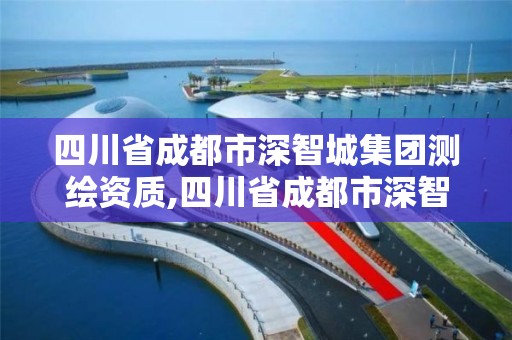 四川省成都市深智城集团测绘资质,四川省成都市深智